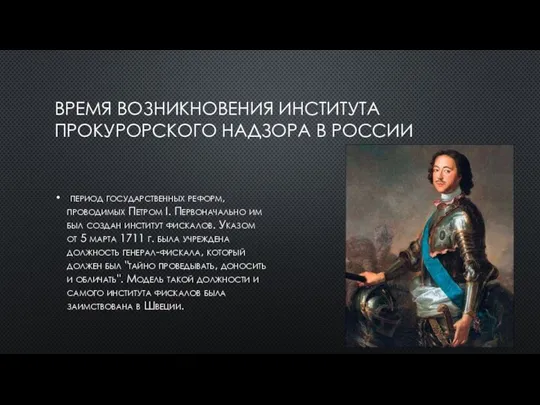 ВРЕМЯ ВОЗНИКНОВЕНИЯ ИНСТИТУТА ПРОКУРОРСКОГО НАДЗОРА В РОССИИ

• период государственных реформ, проводимых Петром I. Первоначально им был создан институт фискалов. Указом от 5 марта 1711 г. была учреждена должность генерал-фискала, который должен был "тайно проведывать, доносить и обличать". Модель такой должности и самого института фискалов была заимствована в Швеции.